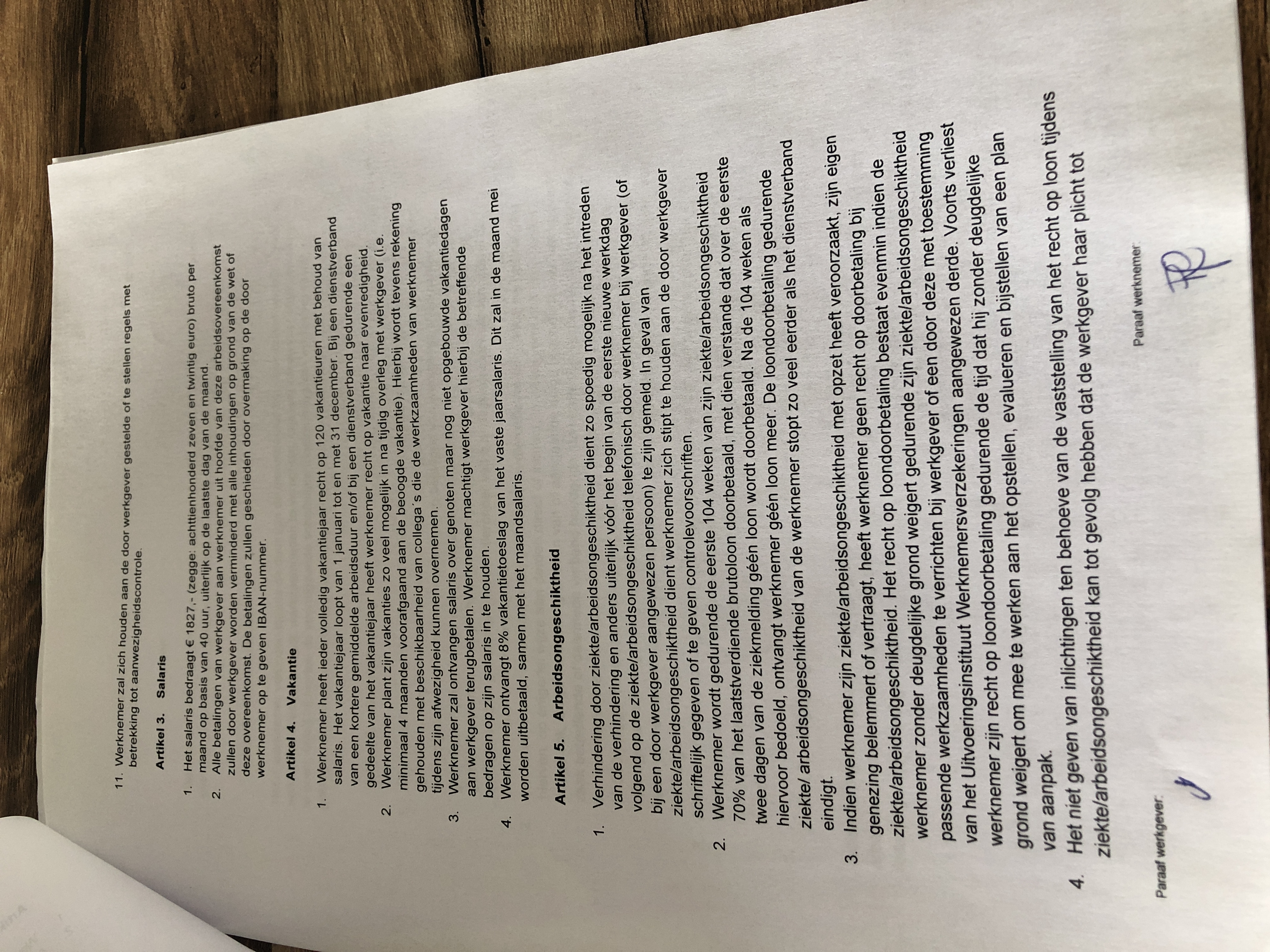 11. Werknemer zal zich houden aan de door werkgever gestelde of te stellen regels met betrekking tot aanwezigheidscontrole.

Artikel 3. Salaris

1. Het salaris bedraagt € 1827,- (zegge: achttienhonderd zeven en twintig euro) bruto per maand op basis van 40 uur, uiterlijk op de laatste dag van de maand.
2. Alle betalingen van werkgever aan werknemer uit hoofde van deze arbeidsovereenkomst zullen door werkgever worden verminderd met alle inhoudingen op grond van de wet of deze overeenkomst. De betalingen zullen geschieden door overmaking op de door werknemer op te geven IBAN-nummer.

Artikel 4. Vakantie

1. Werknemer heeft ieder volledig vakantiejaar recht op 120 vakantieuren met behoud van salaris. Het vakantiejaar loopt van 1 januari tot en met 31 december. Bij een dienstverband van een kortere gemiddelde arbeidsduur en/of bij een dienstverband gedurende een gedeelte van het vakantiejaar heeft werknemer recht op vakantie naar evenredigheid.
2. Werknemer plant zijn vakanties zo veel mogelijk in na tijdig overleg met werkgever (i.e. minimaal 4 maanden voorafgaand aan de beoogde vakantie). Hierbij wordt tevens rekening gehouden met beschikbaarheid van collega´s die de werkzaamheden van werknemer tijdens zijn afwezigheid kunnen overnemen.
3. Werknemer zal ontvangen salaris over genoten maar nog niet opgebouwde vakantiedagen aan werkgever terugbetalen. Werknemer machtigt werkgever hierbij de betreffende bedragen op zijn salaris in te houden.
4. Werknemer ontvangt 8% vakantietoeslag van het vaste jaarsalaris. Dit zal in de maand mei worden uitbetaald, samen met het maandsalaris.

Artikel 5. Arbeidsongeschiktheid

1. Verhindering door ziekte/arbeidsongeschiktheid dient zo spoedig mogelijk na het intreden van de verhindering en anders uiterlijk vóór het begin van de eerste nieuwe werkdag volgend op de ziekte/arbeidsongeschiktheid telefonisch door werknemer bij werkgever (of bij een door werkgever aangewezen persoon) te zijn gemeld. In geval van ziekte/arbeidsongeschiktheid dient werknemer zich stipt te houden aan de door werkgever schriftelijk gegeven of te geven controlevoorschriften.
2. Werknemer wordt gedurende de eerste 104 weken van zijn ziekte/arbeidsongeschiktheid 70% van het laatstverdiende brutoloon doorbetaald, met dien verstande dat over de eerste twee dagen van de ziekmelding géén loon wordt doorbetaald. Na de 104 weken als hiervoor bedoeld, ontvangt werknemer géén loon meer. De loondoorbetaling gedurende ziekte/ arbeidsongeschiktheid van de werknemer stopt zo veel eerder als het dienstverband eindigt.
3. Indien werknemer zijn ziekte/arbeidsongeschiktheid met opzet heeft veroorzaakt, zijn eigen genezing belemmert of vertraagt, heeft werknemer geen recht op doorbetaling bij ziekte/arbeidsongeschiktheid. Het recht op loondoorbetaling bestaat evenmin indien de werknemer zonder deugdelijke grond weigert gedurende zijn ziekte/arbeidsongeschiktheid passende werkzaamheden te verrichten bij werkgever of een door deze met toestemming van het Uitvoeringsinstituut Werknemersverzekeringen aangewezen derde. Voorts verliest werknemer zijn recht op loondoorbetaling gedurende de tijd dat hij zonder deugdelijke grond weigert om mee te werken aan het opstellen, evalueren en bijstellen van een plan van aanpak.
4. Het niet geven van inlichtingen ten behoeve van de vaststelling van het recht op loon tijdens ziekte/arbeidsongeschiktheid kan tot gevolg hebben dat de werkgever haar plicht tot

Paraaf werkgever:

Paraaf werknemer: